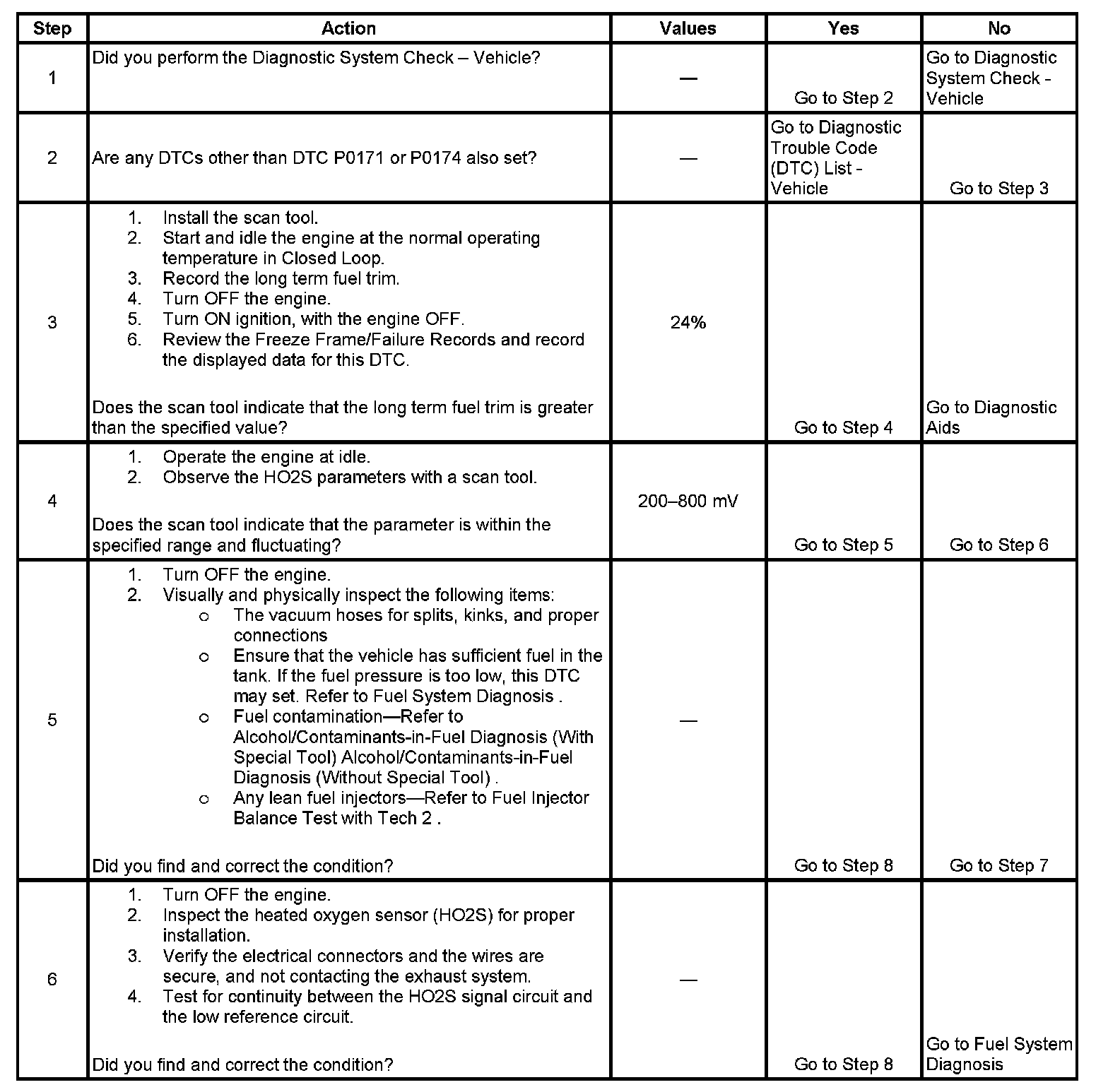 | Step | Action | Values | Yes | No |
|---|---|---|---|---|
| 1 | Did you perform the Diagnostic System Check – Vehicle? | — | Go to Step 2 | Go to Diagnostic System Check - Vehicle |
| 2 | Are any DTCs other than DTC P0171 or P0174 also set? | — | Go to Diagnostic Trouble Code (DTC) List - Vehicle | Go to Step 3 |
| 3 | 1. Install the scan tool. 2. Start and idle the engine at the normal operating temperature in Closed Loop. 3. Record the long term fuel trim. 4. Turn OFF the engine. 5. Turn ON ignition, with the engine OFF. 6. Review the Freeze Frame/Failure Records and record the displayed data for this DTC. Does the scan tool indicate that the long term fuel trim is greater than the specified value? | 24% | Go to Step 4 | Go to Diagnostic Aids |
| 4 | 1. Operate the engine at idle. 2. Observe the HO2S parameters with a scan tool. Does the scan tool indicate that the parameter is within the specified range and fluctuating? | 200–800 mV | Go to Step 5 | Go to Step 6 |
| 5 | 1. Turn OFF the engine. 2. Visually and physically inspect the following items: o The vacuum hoses for splits, kinks, and proper connections o Ensure that the vehicle has sufficient fuel in the tank. If the fuel pressure is too low, this DTC may set. Refer to Fuel System Diagnosis . o Fuel contamination—Refer to Alcohol/Contaminants-in-Fuel Diagnosis (With Special Tool) Alcohol/Contaminants-in-Fuel Diagnosis (Without Special Tool) . o Any lean fuel injectors—Refer to Fuel Injector Balance Test with Tech 2 . Did you find and correct the condition? | — | Go to Step 8 | Go to Step 7 |
| 6 | 1. Turn OFF the engine. 2. Inspect the heated oxygen sensor (HO2S) for proper installation. 3. Verify the electrical connectors and the wires are secure, and not contacting the exhaust system. 4. Test for continuity between the HO2S signal circuit and the low reference circuit. Did you find and correct the condition? | — | Go to Step 8 | Go to Fuel System Diagnosis |